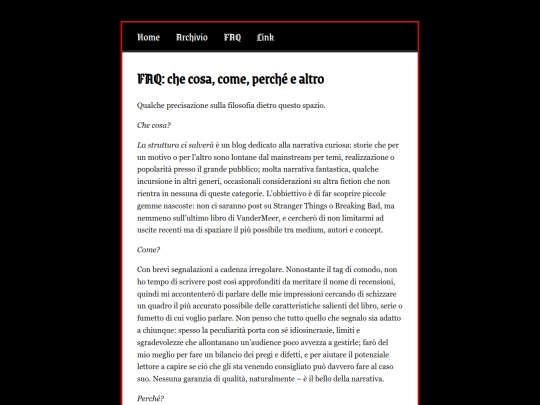 Home Archivio FAQ Link

FAQ: che cosa, come, perché e altro

Qualche precisazione sulla filosofia dietro questo spazio.

Che cosa?

La struttura ci salverà è un blog dedicato alla narrativa curiosa: storie che per un motivo o per l'altro sono lontane dal mainstream per temi, realizzazione o popolarità presso il grande pubblico; molta narrativa fantastica, qualche incursione in altri generi, occasionali considerazioni su altra fiction che non rientra in nessuna di queste categorie. L'obbiettivo è di far scoprire piccole gemme nascoste: non ci saranno post su Stranger Things o Breaking Bad, ma nemmeno sull'ultimo libro di VanderMeer, e cercherò di non limitarmi ad uscite recenti ma di spaziare il più possibile tra medium, autori e concept.

Come?

Con brevi segnalazioni a cadenza irregolare. Nonostante il tag di comodo, non ho tempo di scrivere post così approfonditi da meritare il nome di recensioni, quindi mi accontenterò di parlare delle mie impressioni cercando di schizzare un quadro il più accurato possibile delle caratteristiche salienti del libro, serie o fumetto di cui voglio parlare. Non penso che tutto quello che segnalo sia adatto a chiunque: spesso la peculiarità porta con sé idiosincrasie, limiti e sgradevolezze che allontanano un'audience poco avvezza a gestirle; farò del mio meglio per fare un bilancio dei pregi e difetti, e per aiutare il potenziale lettore a capire se ciò che gli sta venendo consigliato può davvero fare al caso suo. Nessuna garanzia di qualità, naturalmente – è il bello della narrativa.

Perché?